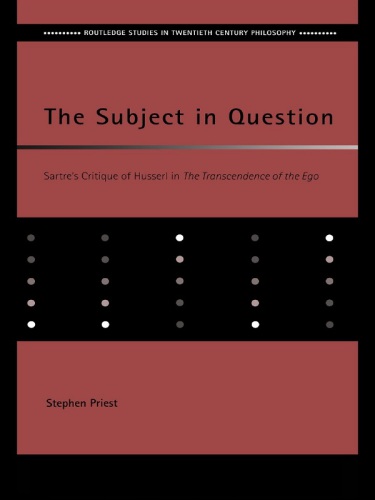 ROUTLEDGE STUDIES IN TWENTIETH CENTURY PHILOSOPHY

The Subject in Question

Sartre's Critique of Husserl in The Transcendence of the Ego

Stephen Priest